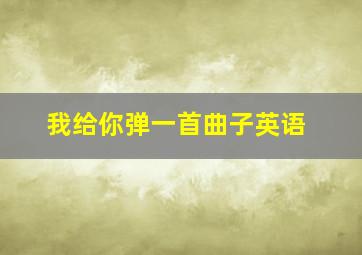 我给你弹一首曲子英语